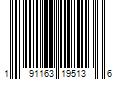 1 91163 19513 6